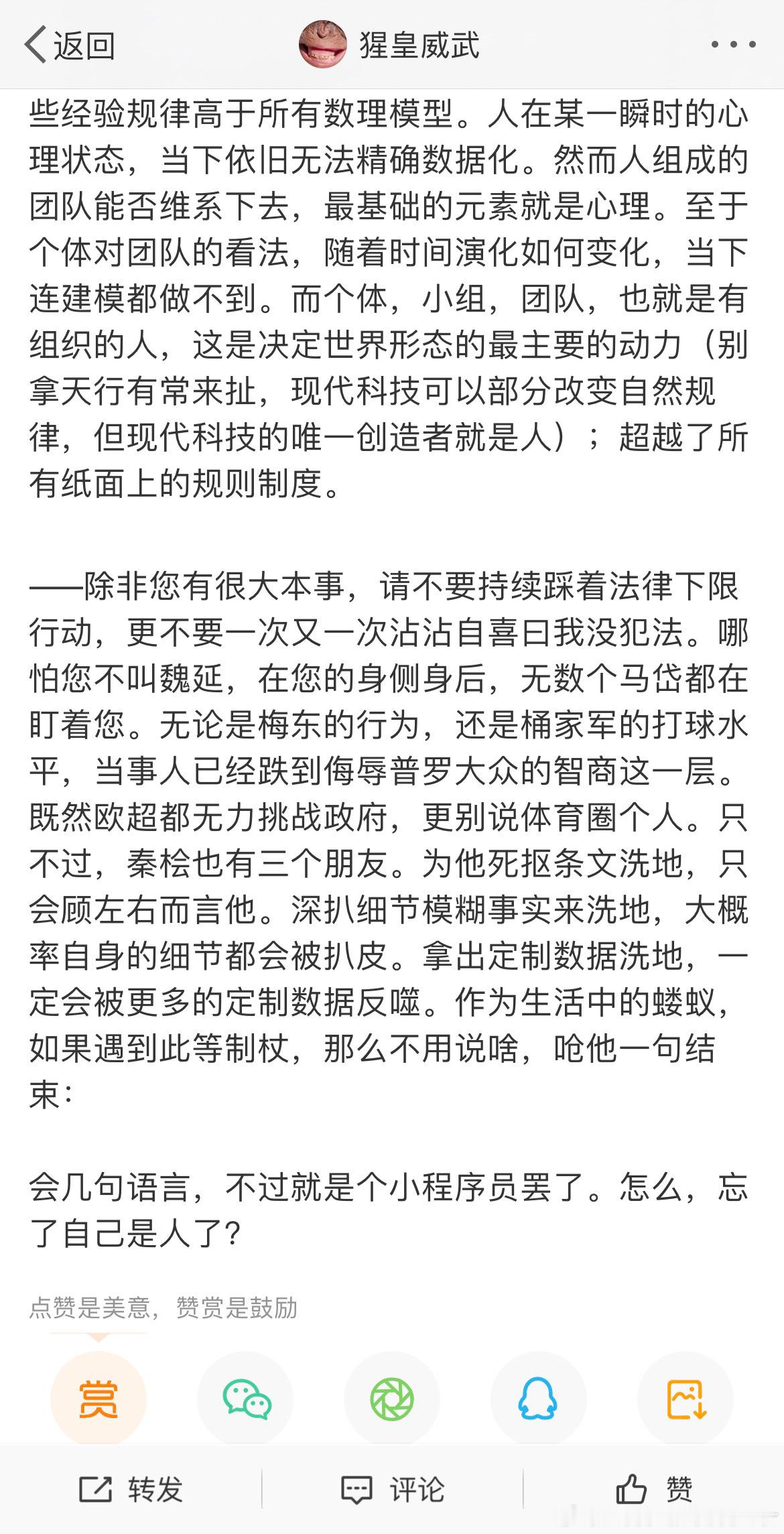 返回　猩皇威武

些经验规律高于所有数理模型。人在某一瞬时的心理状态，当下依旧无法精确数据化。然而人组成的团队能否维系下去，最基础的元素就是心理。至于个体对团队的看法，随着时间演化如何变化，当下连建模都做不到。而个体，小组，团队，也就是有组织的人，这是决定世界形态的最主要的动力（别拿天行有常来扯，现代科技可以部分改变自然规律，但现代科技的唯一创造者就是人）；超越了所有纸面上的规则制度。

——除非您有很大本事，请不要持续踩着法律下限行动，更不要一次又一次沾沾自喜曰我没犯法。哪怕您不叫魏延，在您的身侧身后，无数个马岱都在盯着您。无论是梅东的行为，还是桶家军的打球水平，当事人已经跌到侮辱普罗大众的智商这一层。既然欧超都无力挑战政府，更别说体育圈个人。只不过，秦桧也有三个朋友。为他死抠条文洗地，只会顾左右而言他。深扒细节模糊事实来洗地，大概率自身的细节都会被扒皮。拿出定制数据洗地，一定会被更多的定制数据反噬。作为生活中的蝼蚁，如果遇到此等制杖，那么不用说啥，呛他一句结束：

会几句语言，不过就是个小程序员罢了。怎么，忘了自己是人了？

点赞是美意，赞赏是鼓励

赏

转发　评论　赞